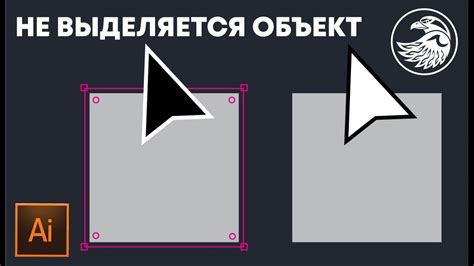 НЕ ВЫДЕЛЯЕТСЯ ОБЪЕКТ

Ai